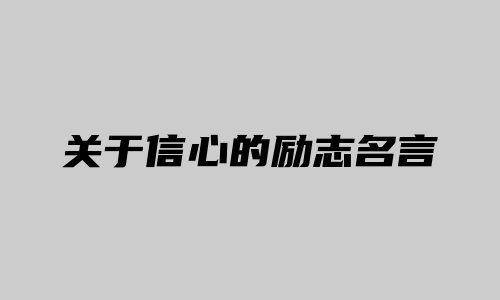 关于信心的励志名言